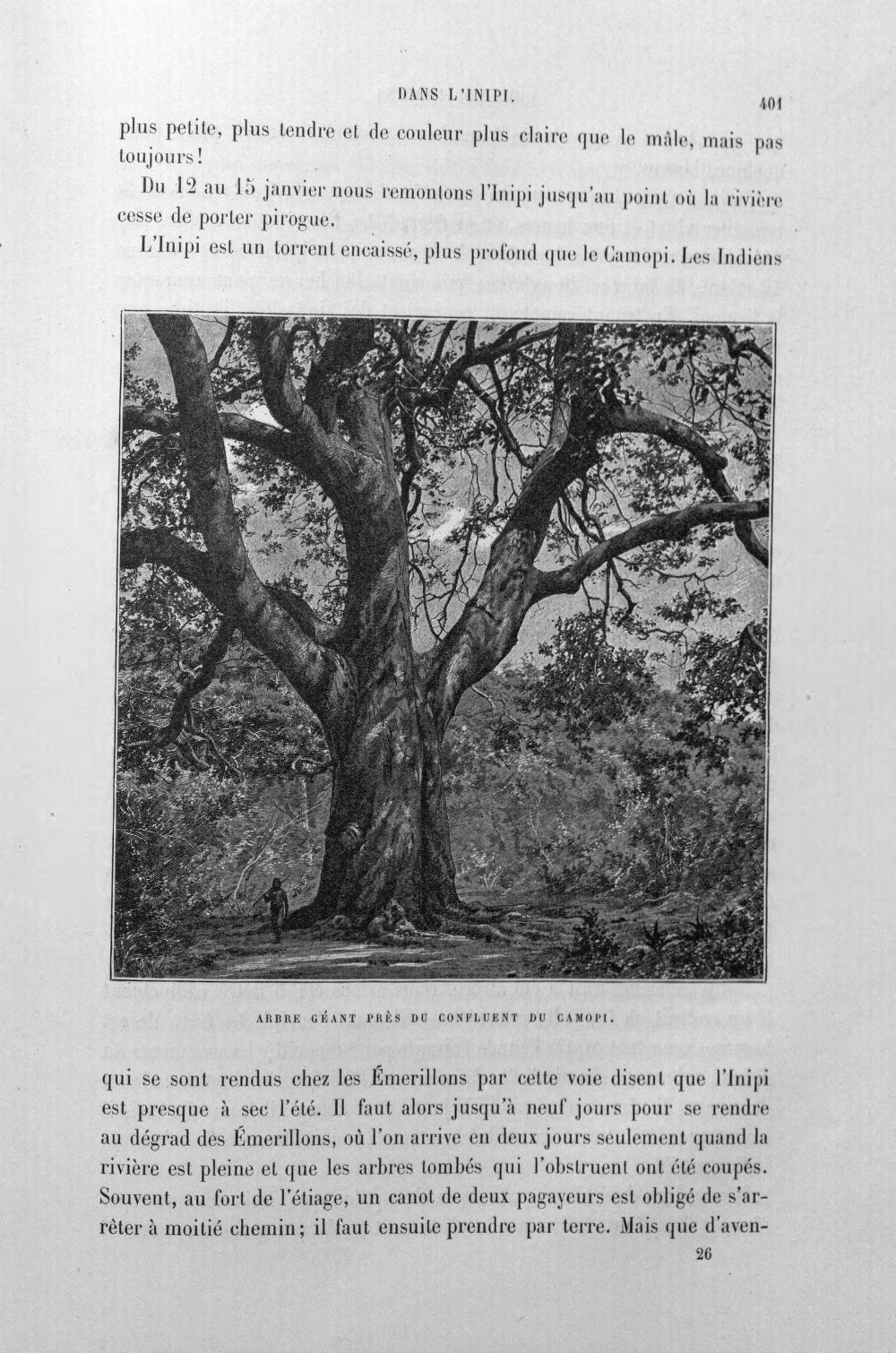 DANS L'INIPI. 401

plus petite, plus tendre et de couleur plus claire que le mâle, mais pas toujours!

Du 12 au 15 janvier nous remontons l'Inipi jusqu'au point où la rivière cesse de porter pirogue.

L'Inipi est un torrent encaissé, plus profond que le Camopi. Les Indiens

ARBRE GÉANT PRÈS DU CONFLUENT DU CAMOPI.

qui se sont rendus chez les Émerillons par cette voie disent que l'Inipi est presque à sec l'été. Il faut alors jusqu'à neuf jours pour se rendre au dégrad des Émerillons, où l'on arrive en deux jours seulement quand la rivière est pleine et que les arbres tombés qui l'obstruent ont été coupés. Souvent, au fort de l'étiage, un canot de deux pagayeurs est obligé de s'arrêter à moitié chemin; il faut ensuite prendre par terre. Mais que d'aven-

26